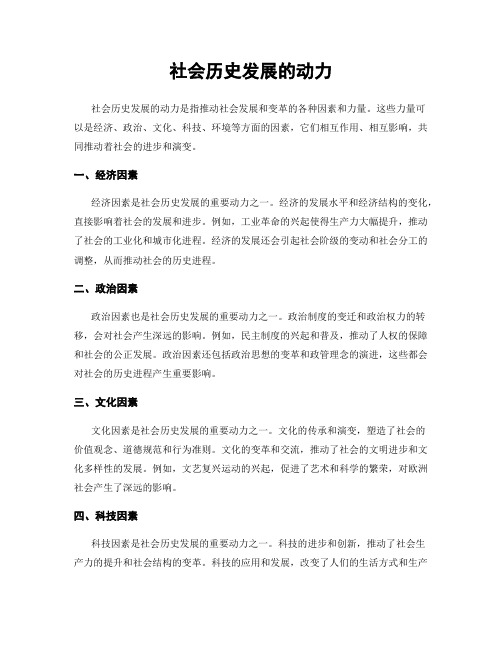 社会历史发展的动力

社会历史发展的动力是指推动社会发展和变革的各种因素和力量。这些力量可以是经济、政治、文化、科技、环境等方面的因素，它们相互作用、相互影响，共同推动着社会的进步和演变。

一、经济因素

经济因素是社会历史发展的重要动力之一。经济的发展水平和经济结构的变化，直接影响着社会的发展和进步。例如，工业革命的兴起使得生产力大幅提升，推动了社会的工业化和城市化进程。经济的发展还会引起社会阶级的变动和社会分工的调整，从而推动社会的历史进程。

二、政治因素

政治因素也是社会历史发展的重要动力之一。政治制度的变迁和政治权力的转移，会对社会产生深远的影响。例如，民主制度的兴起和普及，推动了人权的保障和社会的公正发展。政治因素还包括政治思想的变革和政管理念的演进，这些都会对社会的历史进程产生重要影响。

三、文化因素

文化因素是社会历史发展的重要动力之一。文化的传承和演变，塑造了社会的价值观念、道德规范和行为准则。文化的变革和交流，推动了社会的文明进步和文化多样性的发展。例如，文艺复兴运动的兴起，促进了艺术和科学的繁荣，对欧洲社会产生了深远的影响。

四、科技因素

科技因素是社会历史发展的重要动力之一。科技的进步和创新，推动了社会生产力的提升和社会结构的变革。科技的应用和发展，改变了人们的生活方式和生产